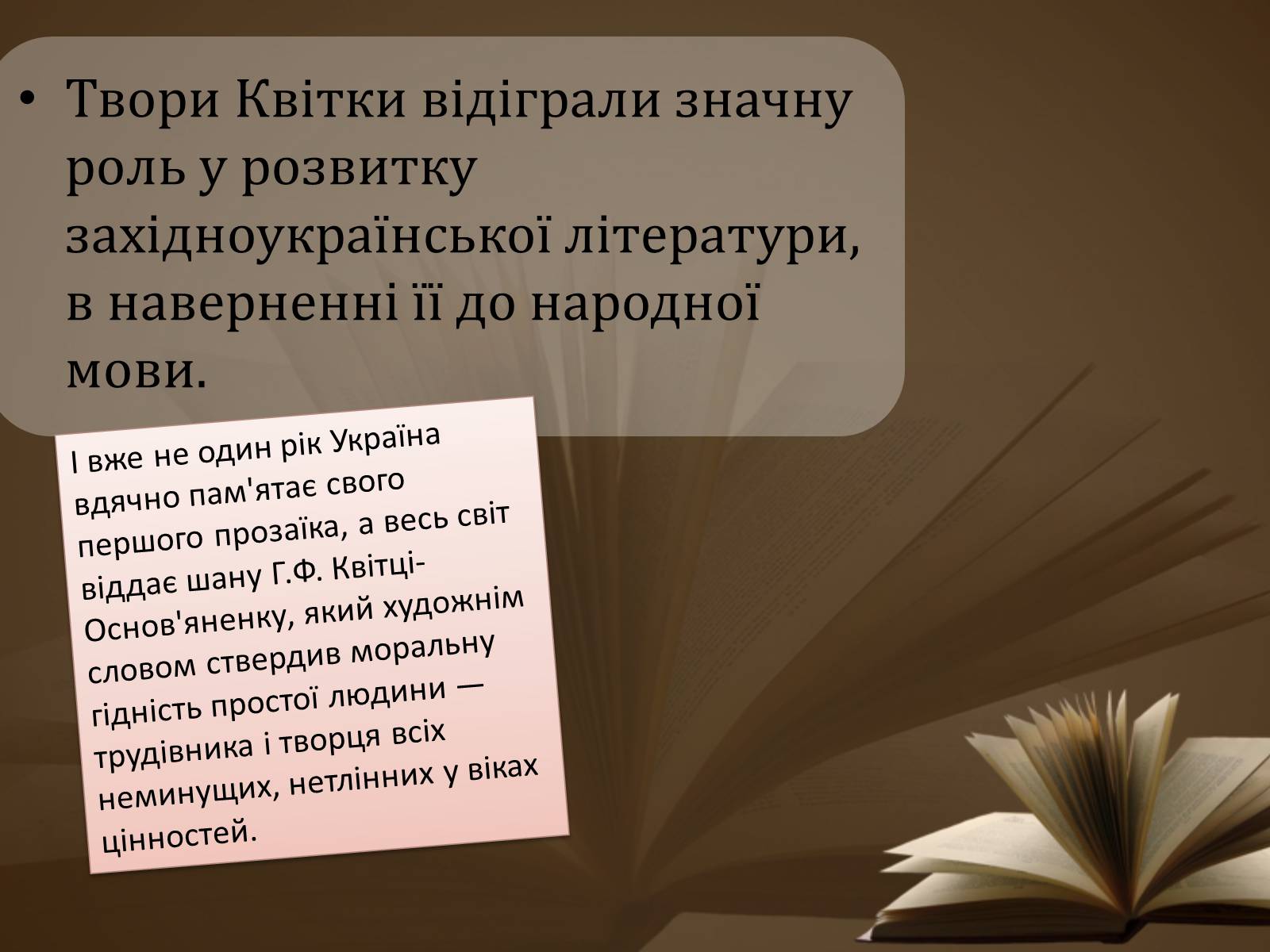 • Твори Квітки відіграли значну роль у розвитку західноукраїнської літератури, в наверненні її до народної мови.

І вже не один рік Україна вдячно пам'ятає свого першого прозаїка, а весь світ віддає шану Г.Ф. Квітці-Основ'яненку, який художнім словом ствердив моральну гідність простої людини — трудівника і творця всіх неминущих, нетлінних у віках цінностей.